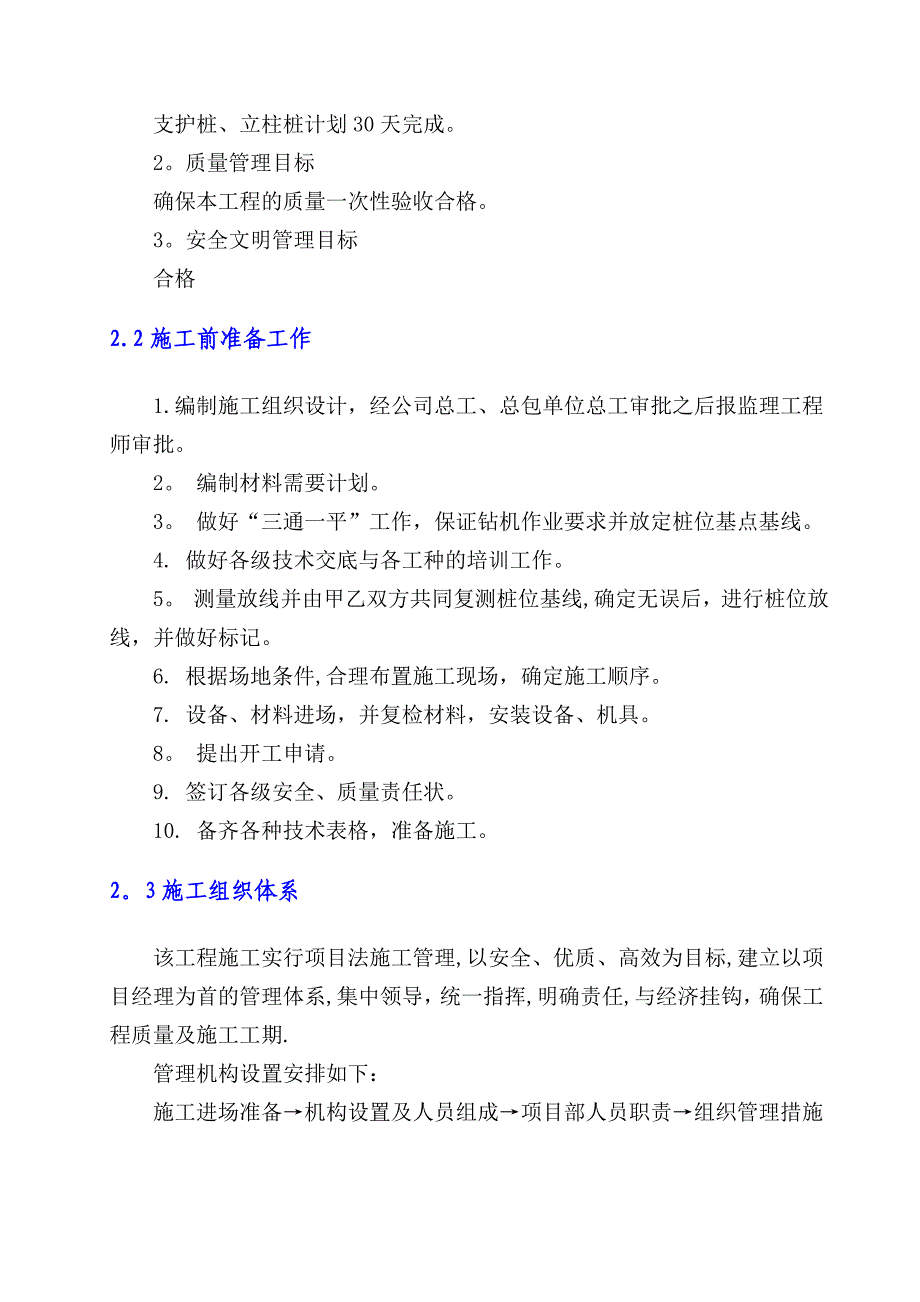 支护桩、立柱桩计划30天完成。

2。质量管理目标

确保本工程的质量一次性验收合格。

3。安全文明管理目标

合格

2.2 施工前准备工作

1.编制施工组织设计，经公司总工、总包单位总工审批之后报监理工程师审批。

2。 编制材料需要计划。

3。 做好“三通一平”工作，保证钻机作业要求并放定桩位基点基线。

4. 做好各级技术交底与各工种的培训工作。

5。 测量放线并由甲乙双方共同复测桩位基线,确定无误后，进行桩位放线，并做好标记。

6. 根据场地条件,合理布置施工现场，确定施工顺序。

7. 设备、材料进场，并复检材料，安装设备、机具。

8。 提出开工申请。

9. 签订各级安全、质量责任状。

10. 备齐各种技术表格，准备施工。

2。3 施工组织体系

该工程施工实行项目法施工管理,以安全、优质、高效为目标,建立以项目经理为首的管理体系,集中领导，统一指挥,明确责任,与经济挂钩，确保工程质量及施工工期.

管理机构设置安排如下：

施工进场准备→机构设置及人员组成→项目部人员职责→组织管理措施